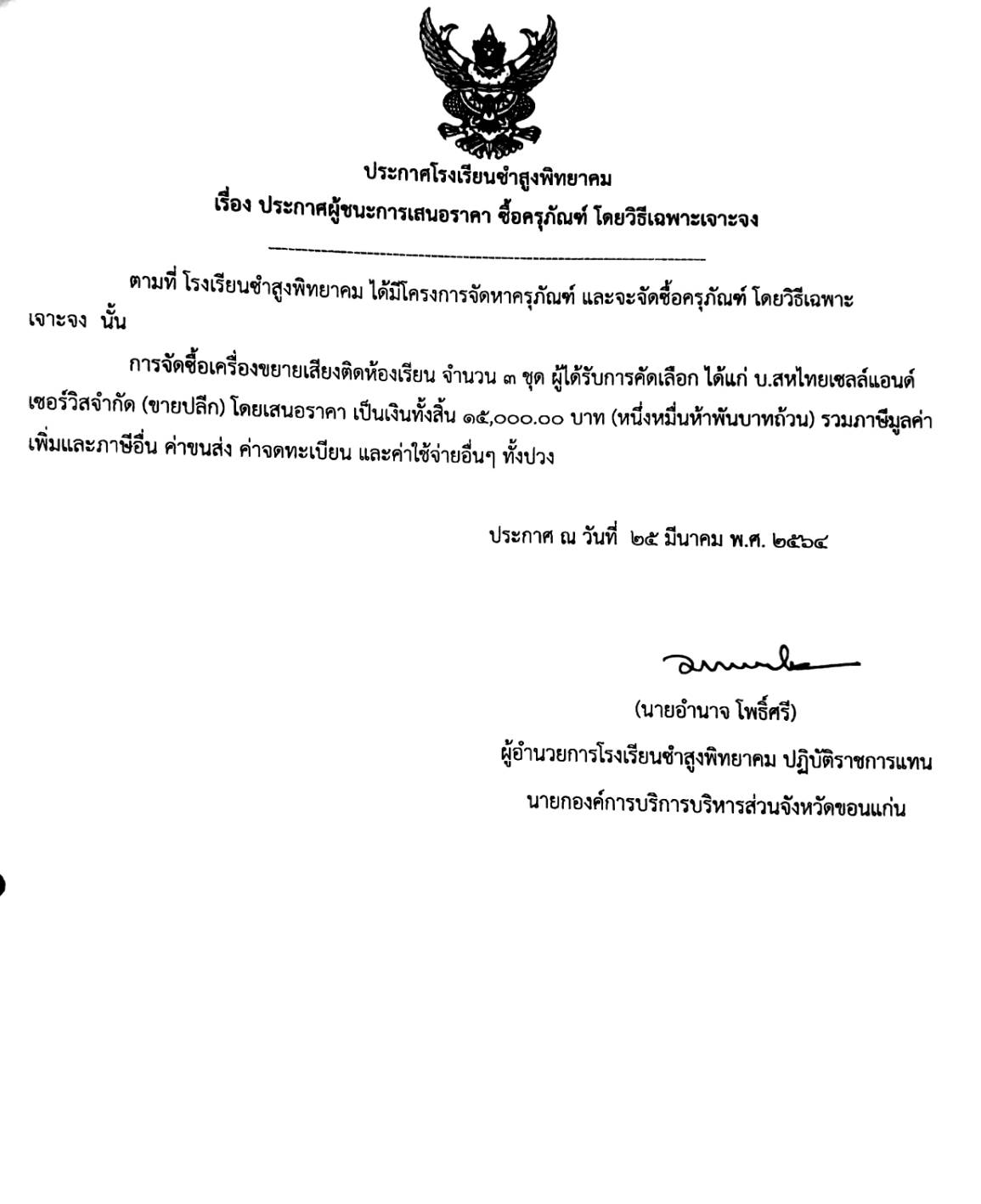 ประกาศโรงเรียนซำสูงพิทยาคม
เรื่อง ประกาศผู้ชนะการเสนอราคา ซื้อครุภัณฑ์ โดยวิธีเฉพาะเจาะจง

ตามที่ โรงเรียนซำสูงพิทยาคม ได้มีโครงการจัดหาครุภัณฑ์ และจะจัดซื้อครุภัณฑ์ โดยวิธีเฉพาะเจาะจง นั้น

การจัดซื้อเครื่องขยายเสียงติดห้องเรียน จำนวน ๓ ชุด ผู้ได้รับการคัดเลือก ได้แก่ บ.สหไทยเซลล์แอนด์เซอร์วิสจำกัด (ขายปลีก) โดยเสนอราคา เป็นเงินทั้งสิ้น ๑๕,๐๐๐.๐๐ บาท (หนึ่งหมื่นห้าพันบาทถ้วน) รวมภาษีมูลค่าเพิ่มและภาษีอื่น ค่าขนส่ง ค่าจดทะเบียน และค่าใช้จ่ายอื่นๆ ทั้งปวง

ประกาศ ณ วันที่ ๒๕ มีนาคม พ.ศ. ๒๕๖๔

(นายอำนาจ โพธิ์ศรี)
ผู้อำนวยการโรงเรียนซำสูงพิทยาคม ปฏิบัติราชการแทน
นายกองค์การบริการบริหารส่วนจังหวัดขอนแก่น